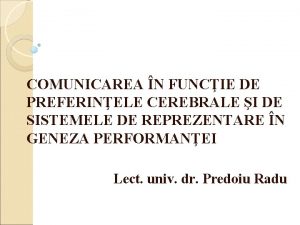 COMUNICAREA ÎN FUNCȚIE DE PREFERINȚELE CEREBRALE ȘI DE SISTEMELE DE REPREZENTARE ÎN GENEZA PERFORMANȚEI

Lect. univ. dr. Predoiu Radu